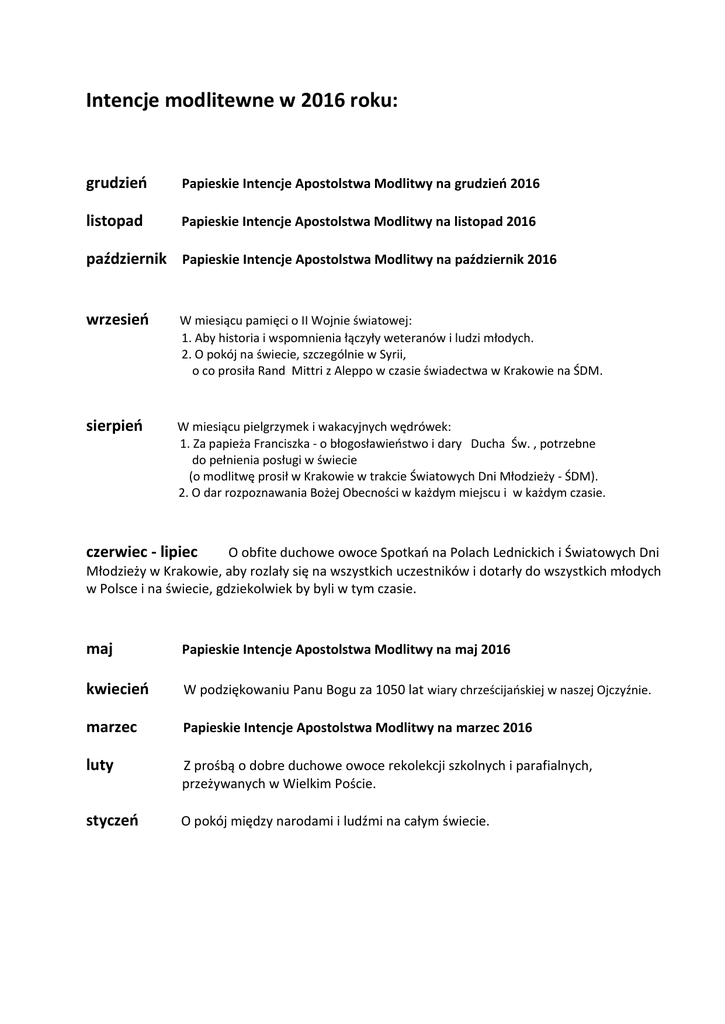 Intencje modlitewne w 2016 roku:

grudzień Papieskie Intencje Apostolstwa Modlitwy na grudzień 2016

listopad Papieskie Intencje Apostolstwa Modlitwy na listopad 2016

październik Papieskie Intencje Apostolstwa Modlitwy na październik 2016

wrzesień W miesiącu pamięci o II Wojnie światowej:
1. Aby historia i wspomnienia łączyły weteranów i ludzi młodych.
2. O pokój na świecie, szczególnie w Syrii, o co prosiła Rand Mittri z Aleppo w czasie świadectwa w Krakowie na ŚDM.

sierpień W miesiącu pielgrzymek i wakacyjnych wędrówek:
1. Za papieża Franciszka - o błogosławieństwo i dary Ducha Św. , potrzebne do pełnienia posługi w świecie (o modlitwę prosił w Krakowie w trakcie Światowych Dni Młodzieży - ŚDM).
2. O dar rozpoznawania Bożej Obecności w każdym miejscu i w każdym czasie.

czerwiec - lipiec O obfite duchowe owoce Spotkań na Polach Lednickich i Światowych Dni Młodzieży w Krakowie, aby rozlały się na wszystkich uczestników i dotarły do wszystkich młodych w Polsce i na świecie, gdziekolwiek by byli w tym czasie.

maj Papieskie Intencje Apostolstwa Modlitwy na maj 2016

kwiecień W podziękowaniu Panu Bogu za 1050 lat wiary chrześcijańskiej w naszej Ojczyźnie.

marzec Papieskie Intencje Apostolstwa Modlitwy na marzec 2016

luty Z prośbą o dobre duchowe owoce rekolekcji szkolnych i parafialnych, przeżywanych w Wielkim Poście.

styczeń O pokój między narodami i ludźmi na całym świecie.